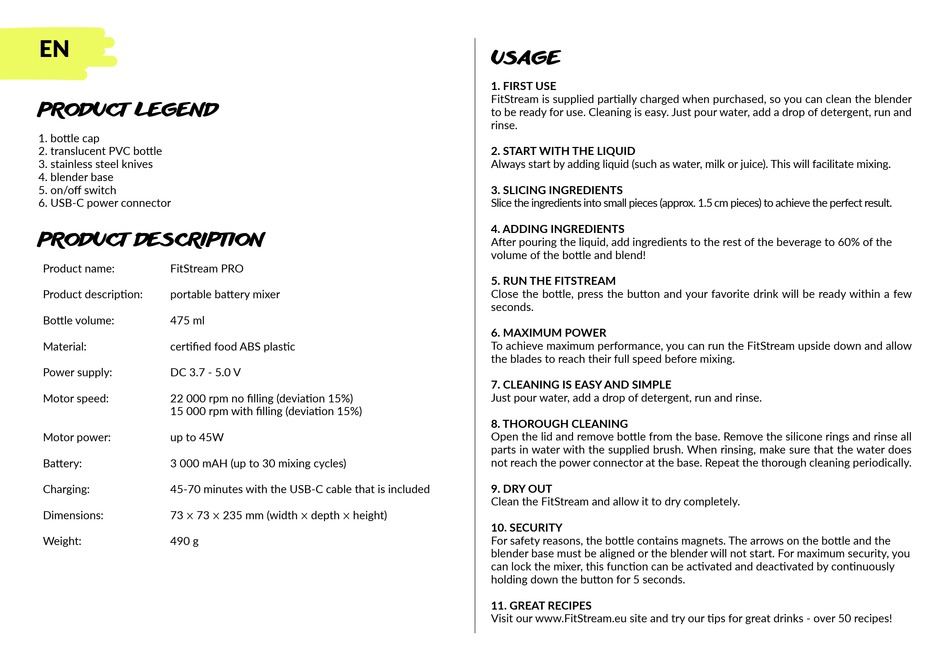 EN

PRODUCT LEGEND

1. bottle cap
2. translucent PVC bottle
3. stainless steel knives
4. blender base
5. on/off switch
6. USB-C power connector

PRODUCT DESCRIPTION

| | |
|---|---|
| Product name: | FitStream PRO |
| Product description: | portable battery mixer |
| Bottle volume: | 475 ml |
| Material: | certified food ABS plastic |
| Power supply: | DC 3.7 - 5.0 V |
| Motor speed: | 22 000 rpm no filling (deviation 15%) 15 000 rpm with filling (deviation 15%) |
| Motor power: | up to 45W |
| Battery: | 3 000 mAH (up to 30 mixing cycles) |
| Charging: | 45-70 minutes with the USB-C cable that is included |
| Dimensions: | 73 × 73 × 235 mm (width × depth × height) |
| Weight: | 490 g |

USAGE

1. FIRST USE
FitStream is supplied partially charged when purchased, so you can clean the blender to be ready for use. Cleaning is easy. Just pour water, add a drop of detergent, run and rinse.

2. START WITH THE LIQUID
Always start by adding liquid (such as water, milk or juice). This will facilitate mixing.

3. SLICING INGREDIENTS
Slice the ingredients into small pieces (approx. 1.5 cm pieces) to achieve the perfect result.

4. ADDING INGREDIENTS
After pouring the liquid, add ingredients to the rest of the beverage to 60% of the volume of the bottle and blend!

5. RUN THE FITSTREAM
Close the bottle, press the button and your favorite drink will be ready within a few seconds.

6. MAXIMUM POWER
To achieve maximum performance, you can run the FitStream upside down and allow the blades to reach their full speed before mixing.

7. CLEANING IS EASY AND SIMPLE
Just pour water, add a drop of detergent, run and rinse.

8. THOROUGH CLEANING
Open the lid and remove bottle from the base. Remove the silicone rings and rinse all parts in water with the supplied brush. When rinsing, make sure that the water does not reach the power connector at the base. Repeat the thorough cleaning periodically.

9. DRY OUT
Clean the FitStream and allow it to dry completely.

10. SECURITY
For safety reasons, the bottle contains magnets. The arrows on the bottle and the blender base must be aligned or the blender will not start. For maximum security, you can lock the mixer, this function can be activated and deactivated by continuously holding down the button for 5 seconds.

11. GREAT RECIPES
Visit our www.FitStream.eu site and try our tips for great drinks - over 50 recipes!